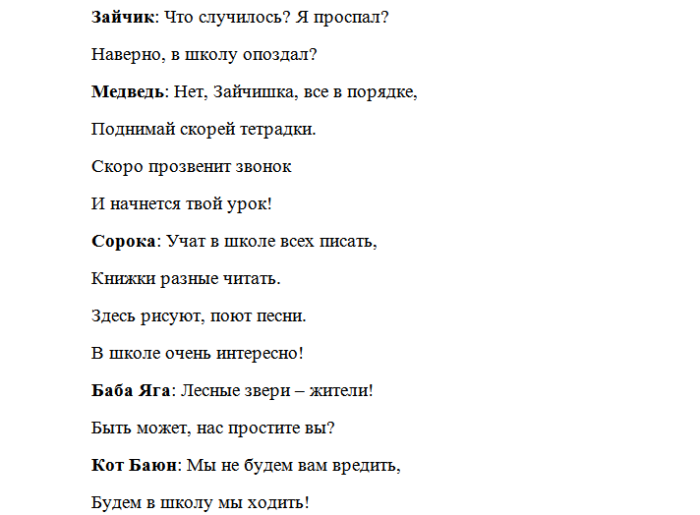 Зайчик: Что случилось? Я проспал?

Наверно, в школу опоздал?

Медведь: Нет, Зайчишка, все в порядке,

Поднимай скорей тетрадки.

Скоро прозвенит звонок

И начнется твой урок!

Сорока: Учат в школе всех писать,

Книжки разные читать.

Здесь рисуют, поют песни.

В школе очень интересно!

Баба Яга: Лесные звери – жители!

Быть может, нас простите вы?

Кот Баюн: Мы не будем вам вредить,

Будем в школу мы ходить!